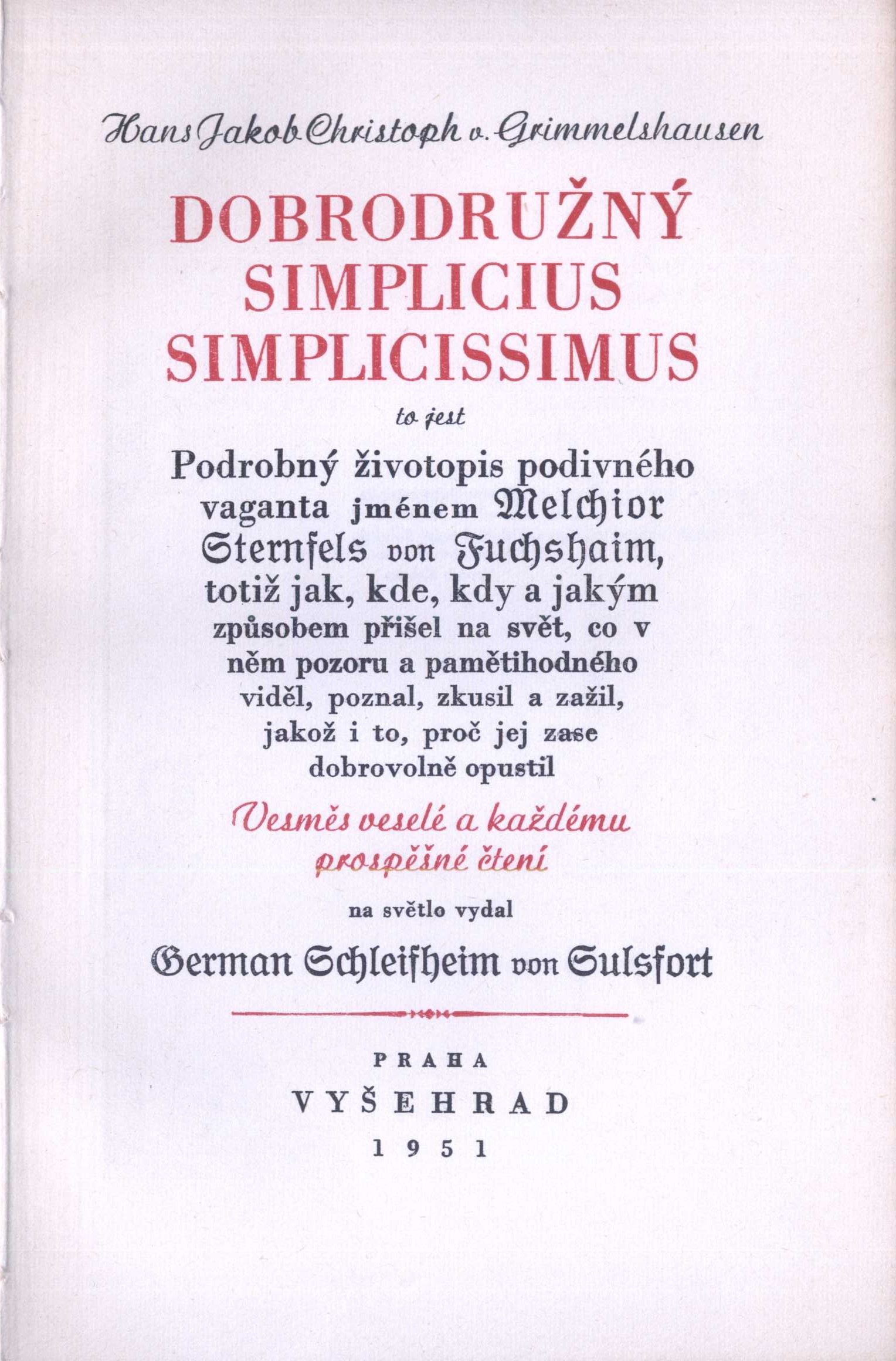 Hans Jakob Christoph v. Grimmelshausen

DOBRODRUŽNÝ SIMPLICIUS SIMPLICISSIMUS

to jest

Podrobný životopis podivného vaganta jménem Melchior Sternfels von Fuchshaim, totiž jak, kde, kdy a jakým způsobem přišel na svět, co v něm pozoru a pamětihodného viděl, poznal, zkusil a zažil, jakož i to, proč jej zase dobrovolně opustil

Vesměs veselé a každému prospěšné čtení

na světlo vydal

German Schleifheim von Sulsfort

PRAHA
VYŠEHRAD
1951